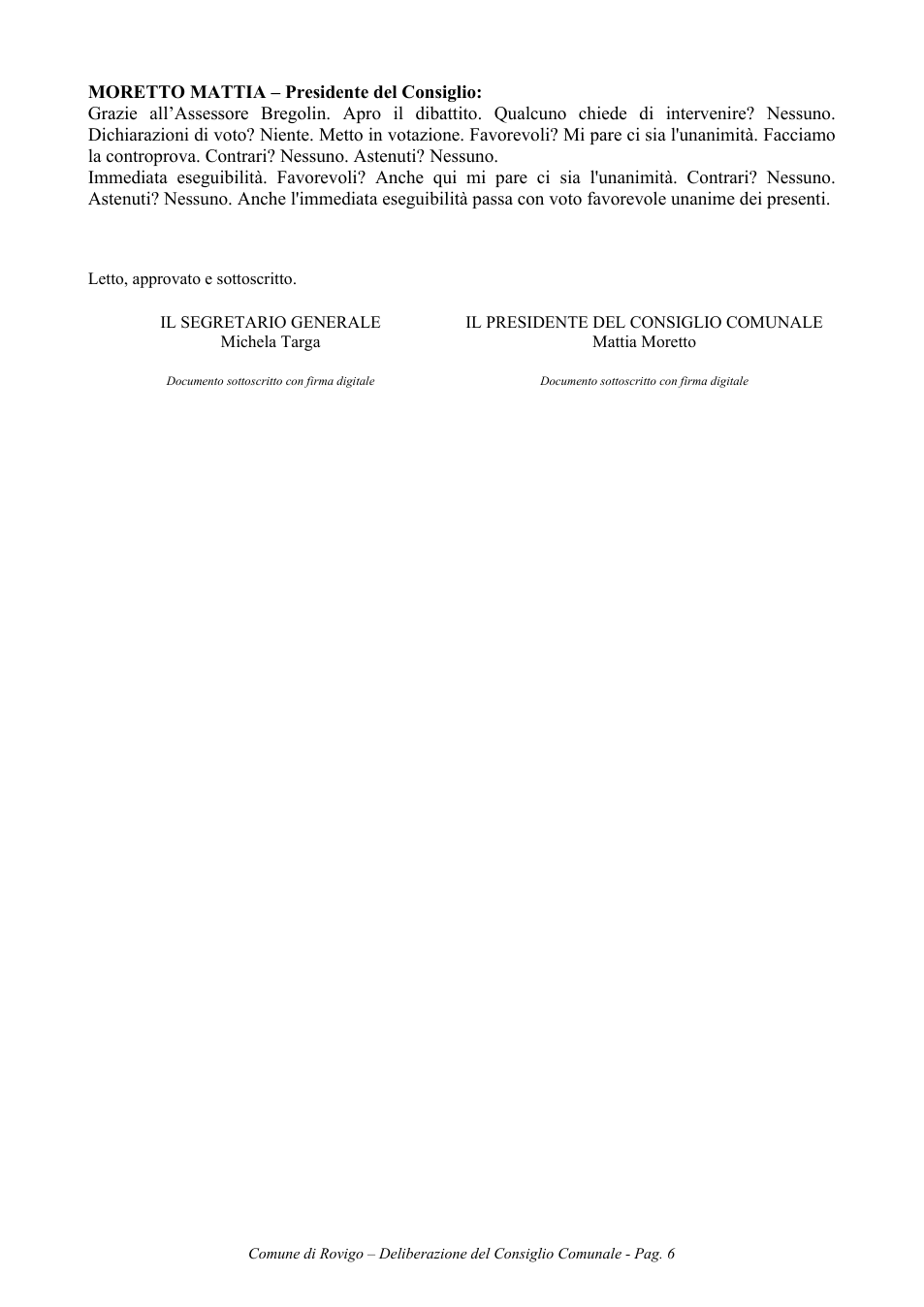 MORETTO MATTIA – Presidente del Consiglio:
Grazie all'Assessore Bregolin. Apro il dibattito. Qualcuno chiede di intervenire? Nessuno. Dichiarazioni di voto? Niente. Metto in votazione. Favorevoli? Mi pare ci sia l'unanimità. Facciamo la controprova. Contrari? Nessuno. Astenuti? Nessuno.
Immediata eseguibilità. Favorevoli? Anche qui mi pare ci sia l'unanimità. Contrari? Nessuno. Astenuti? Nessuno. Anche l'immediata eseguibilità passa con voto favorevole unanime dei presenti.

Letto, approvato e sottoscritto.

IL SEGRETARIO GENERALE
Michela Targa

Documento sottoscritto con firma digitale

IL PRESIDENTE DEL CONSIGLIO COMUNALE
Mattia Moretto

Documento sottoscritto con firma digitale

Comune di Rovigo – Deliberazione del Consiglio Comunale - Pag. 6